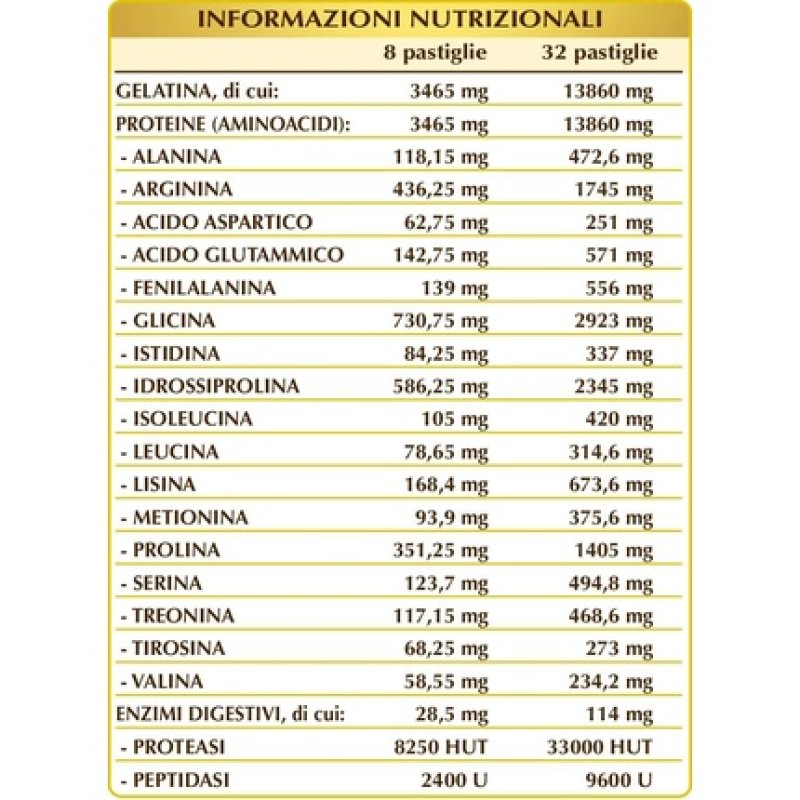 INFORMAZIONI NUTRIZIONALI

| | 8 pastiglie | 32 pastiglie |
|---|---|---|
| GELATINA, di cui: | 3465 mg | 13860 mg |
| PROTEINE (AMINOACIDI): | 3465 mg | 13860 mg |
| - ALANINA | 118,15 mg | 472,6 mg |
| - ARGININA | 436,25 mg | 1745 mg |
| - ACIDO ASPARTICO | 62,75 mg | 251 mg |
| - ACIDO GLUTAMMICO | 142,75 mg | 571 mg |
| - FENILALANINA | 139 mg | 556 mg |
| - GLICINA | 730,75 mg | 2923 mg |
| - ISTIDINA | 84,25 mg | 337 mg |
| - IDROSSIPROLINA | 586,25 mg | 2345 mg |
| - ISOLEUCINA | 105 mg | 420 mg |
| - LEUCINA | 78,65 mg | 314,6 mg |
| - LISINA | 168,4 mg | 673,6 mg |
| - METIONINA | 93,9 mg | 375,6 mg |
| - PROLINA | 351,25 mg | 1405 mg |
| - SERINA | 123,7 mg | 494,8 mg |
| - TREONINA | 117,15 mg | 468,6 mg |
| - TIROSINA | 68,25 mg | 273 mg |
| - VALINA | 58,55 mg | 234,2 mg |
| ENZIMI DIGESTIVI, di cui: | 28,5 mg | 114 mg |
| - PROTEASI | 8250 HUT | 33000 HUT |
| - PEPTIDASI | 2400 U | 9600 U |